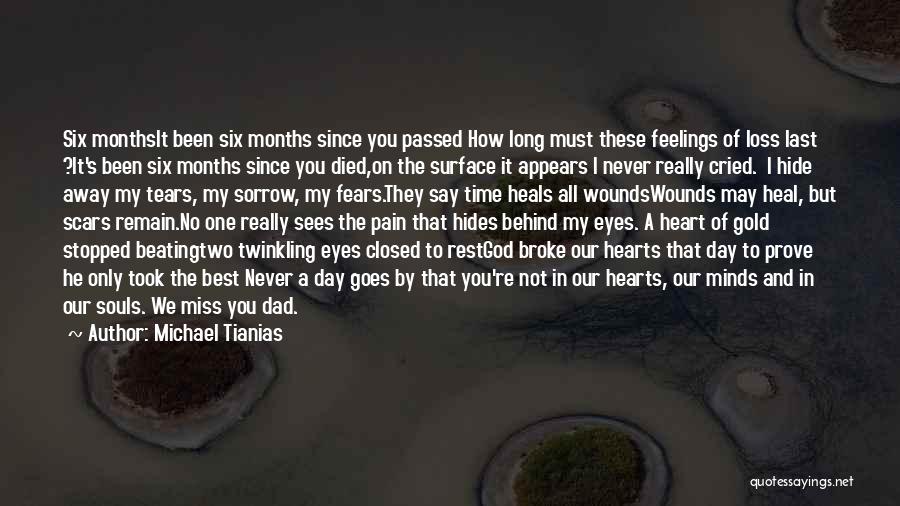 Six monthsIt been six months since you passed How long must these feelings of loss last ?It's been six months since you died,on the surface it appears I never really cried. I hide away my tears, my sorrow, my fears.They say time heals all woundsWounds may heal, but scars remain.No one really sees the pain that hides behind my eyes. A heart of gold stopped beatingtwo twinkling eyes closed to restGod broke our hearts that day to prove he only took the best Never a day goes by that you're not in our hearts, our minds and in our souls. We miss you dad.

~ Author: Michael Tianias

quotessayings.net